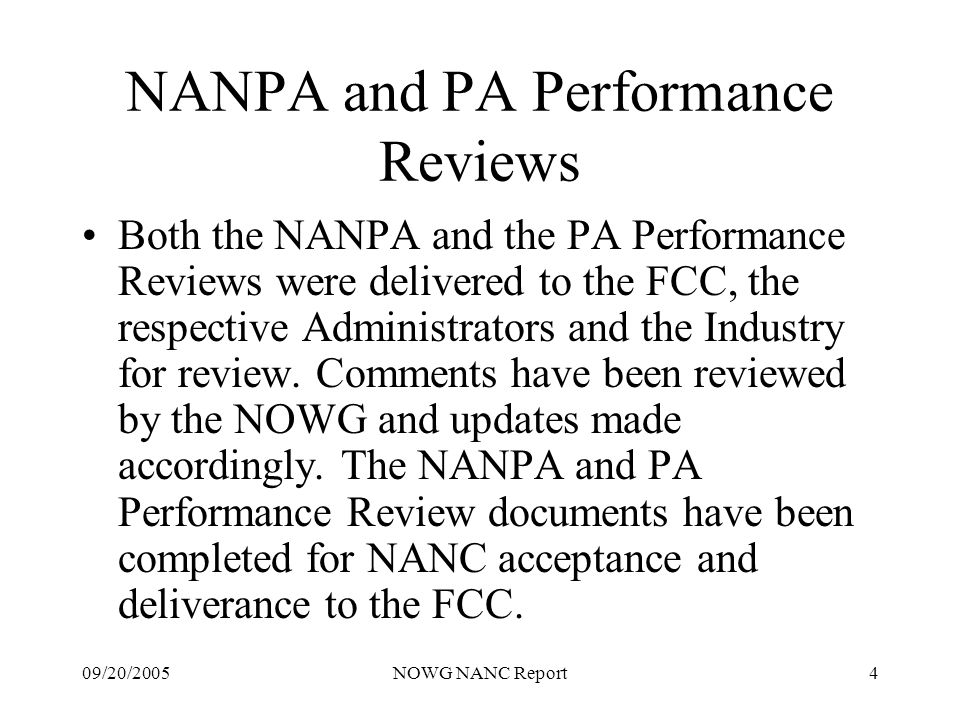 NANPA and PA Performance Reviews

• Both the NANPA and the PA Performance Reviews were delivered to the FCC, the respective Administrators and the Industry for review. Comments have been reviewed by the NOWG and updates made accordingly. The NANPA and PA Performance Review documents have been completed for NANC acceptance and deliverance to the FCC.

09/20/2005 NOWG NANC Report 4